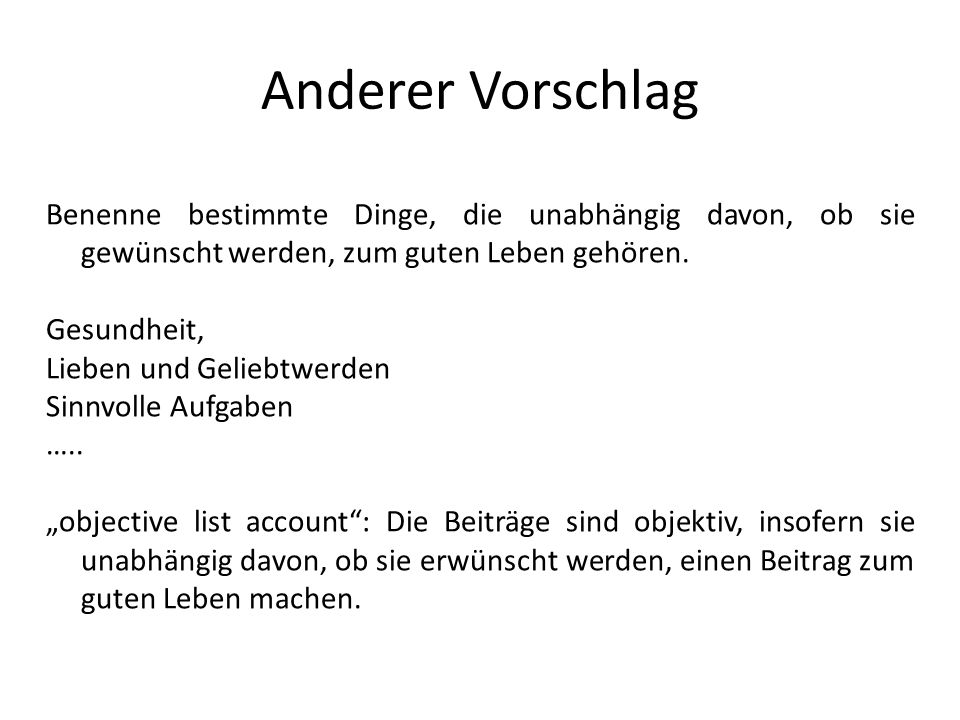 Anderer Vorschlag

Benenne bestimmte Dinge, die unabhängig davon, ob sie gewünscht werden, zum guten Leben gehören.

Gesundheit,
Lieben und Geliebtwerden
Sinnvolle Aufgaben
…..

„objective list account“: Die Beiträge sind objektiv, insofern sie unabhängig davon, ob sie erwünscht werden, einen Beitrag zum guten Leben machen.